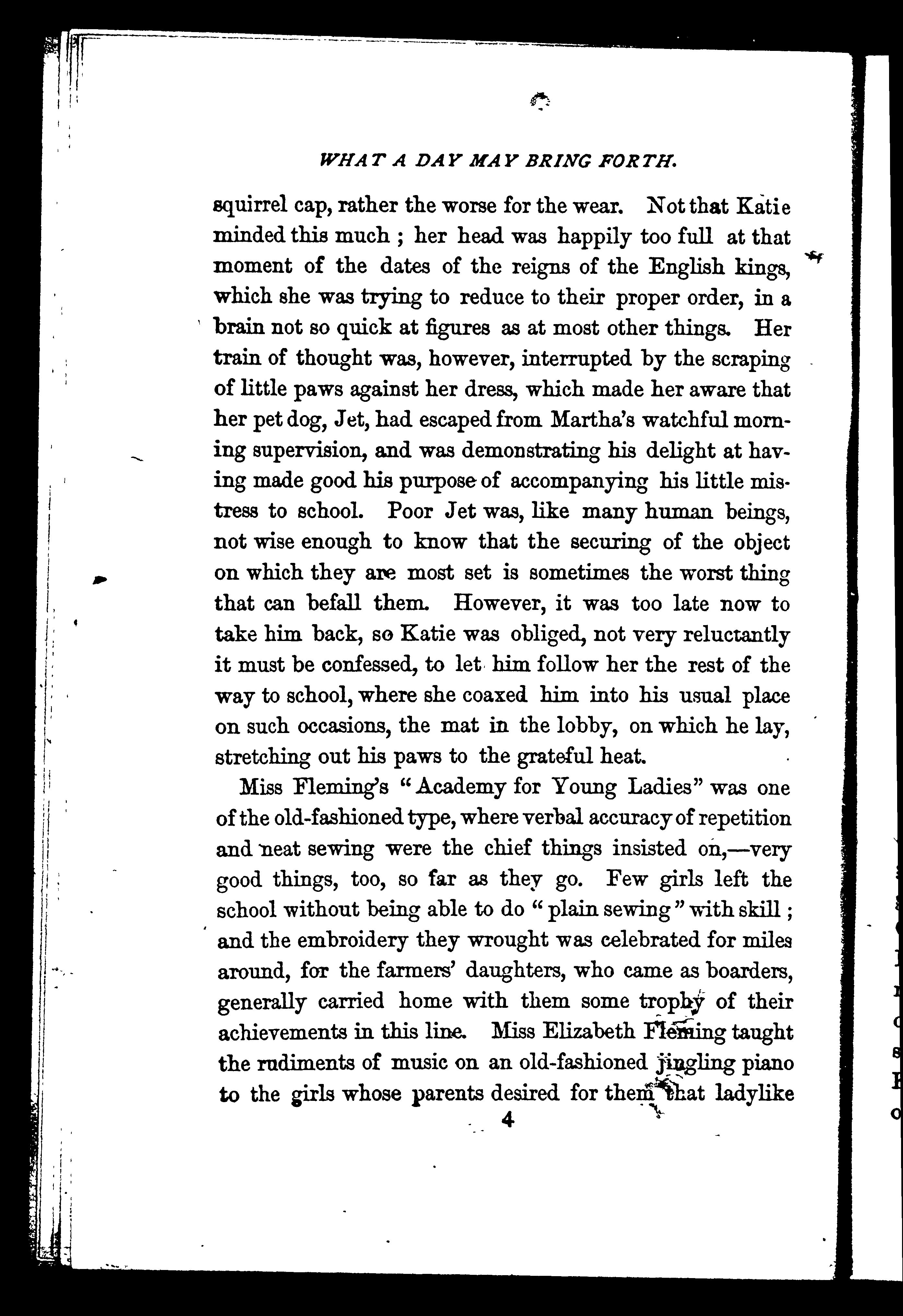 WHAT A DAY MAY BRING FORTH.

squirrel cap, rather the worse for the wear. Not that Katie minded this much ; her head was happily too full at that moment of the dates of the reigns of the English kings, which she was trying to reduce to their proper order, in a brain not so quick at figures as at most other things. Her train of thought was, however, interrupted by the scraping of little paws against her dress, which made her aware that her pet dog, Jet, had escaped from Martha's watchful morning supervision, and was demonstrating his delight at having made good his purpose of accompanying his little mistress to school. Poor Jet was, like many human beings, not wise enough to know that the securing of the object on which they are most set is sometimes the worst thing that can befall them. However, it was too late now to take him back, so Katie was obliged, not very reluctantly it must be confessed, to let him follow her the rest of the way to school, where she coaxed him into his usual place on such occasions, the mat in the lobby, on which he lay, stretching out his paws to the grateful heat.

Miss Fleming's "Academy for Young Ladies" was one of the old-fashioned type, where verbal accuracy of repetition and neat sewing were the chief things insisted on,—very good things, too, so far as they go. Few girls left the school without being able to do "plain sewing" with skill ; and the embroidery they wrought was celebrated for miles around, for the farmers' daughters, who came as boarders, generally carried home with them some trophy of their achievements in this line. Miss Elizabeth Fleming taught the rudiments of music on an old-fashioned jingling piano to the girls whose parents desired for them that ladylike

4